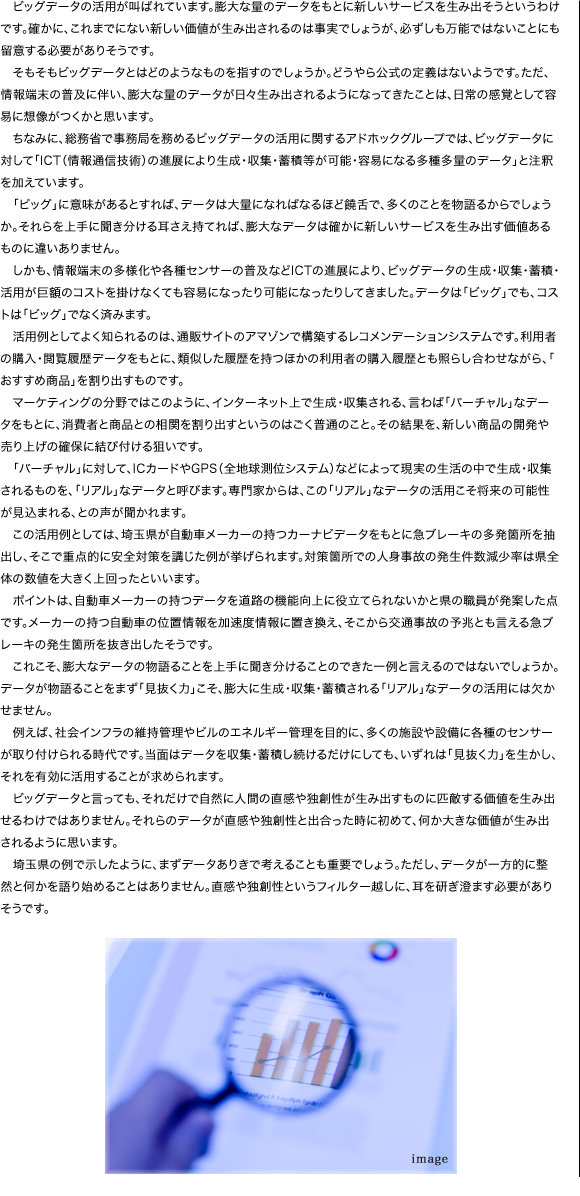 ビッグデータの活用が叫ばれています。膨大な量のデータをもとに新しいサービスを生み出そうというわけです。確かに、これまでにない新しい価値が生み出されるのは事実でしょうが、必ずしも万能ではないことにも留意する必要がありそうです。

そもそもビッグデータとはどのようなものを指すのでしょうか。どうやら公式の定義はないようです。ただ、情報端末の普及に伴い、膨大な量のデータが日々生み出されるようになってきたことは、日常の感覚として容易に想像がつくかと思います。

ちなみに、総務省で事務局を務めるビッグデータの活用に関するアドホックグループでは、ビッグデータに対して「ICT（情報通信技術）の進展により生成・収集・蓄積等が可能・容易になる多種多量のデータ」と注釈を加えています。

「ビッグ」に意味があるとすれば、データは大量になればなるほど饒舌で、多くのことを物語るからでしょうか。それらを上手に聞き分ける耳さえ持てれば、膨大なデータは確かに新しいサービスを生み出す価値あるものに違いありません。

しかも、情報端末の多様化や各種センサーの普及などICTの進展により、ビッグデータの生成・収集・蓄積・活用が巨額のコストを掛けなくても容易になったり可能になったりしてきました。データは「ビッグ」でも、コストは「ビッグ」でなく済みます。

活用例としてよく知られるのは、通販サイトのアマゾンで構築するレコメンデーションシステムです。利用者の購入・閲覧履歴データをもとに、類似した履歴を持つほかの利用者の購入履歴とも照らし合わせながら、「おすすめ商品」を割り出すものです。

マーケティングの分野ではこのように、インターネット上で生成・収集される、言わば「バーチャル」なデータをもとに、消費者と商品との相関を割り出すというのはごく普通のこと。その結果を、新しい商品の開発や売り上げの確保に結び付ける狙いです。

「バーチャル」に対して、ICカードやGPS（全地球測位システム）などによって現実の生活の中で生成・収集されるものを、「リアル」なデータと呼びます。専門家からは、この「リアル」なデータの活用こそ将来の可能性が見込まれる、との声が聞かれます。

この活用例としては、埼玉県が自動車メーカーの持つカーナビデータをもとに急ブレーキの多発箇所を抽出し、そこで重点的に安全対策を講じた例が挙げられます。対策箇所での人身事故の発生件数減少率は県全体の数値を大きく上回ったといいます。

ポイントは、自動車メーカーの持つデータを道路の機能向上に役立てられないかと県の職員が発案した点です。メーカーの持つ自動車の位置情報を加速度情報に置き換え、そこから交通事故の予兆とも言える急ブレーキの発生箇所を抜き出したそうです。

これこそ、膨大なデータの物語ることを上手に聞き分けることのできた一例と言えるのではないでしょうか。データが物語ることをまず「見抜く力」こそ、膨大に生成・収集・蓄積される「リアル」なデータの活用には欠かせません。

例えば、社会インフラの維持管理やビルのエネルギー管理を目的に、多くの施設や設備に各種のセンサーが取り付けられる時代です。当面はデータを収集・蓄積し続けるだけにしても、いずれは「見抜く力」を生かし、それを有効に活用することが求められます。

ビッグデータと言っても、それだけで自然に人間の直感や独創性が生み出すものに匹敵する価値を生み出せるわけではありません。それらのデータが直感や独創性と出合った時に初めて、何か大きな価値が生み出されるように思います。

埼玉県の例で示したように、まずデータありきで考えることも重要でしょう。ただし、データが一方的に整然と何かを語り始めることはありません。直感や独創性というフィルター越しに、耳を研ぎ澄ます必要がありそうです。

image